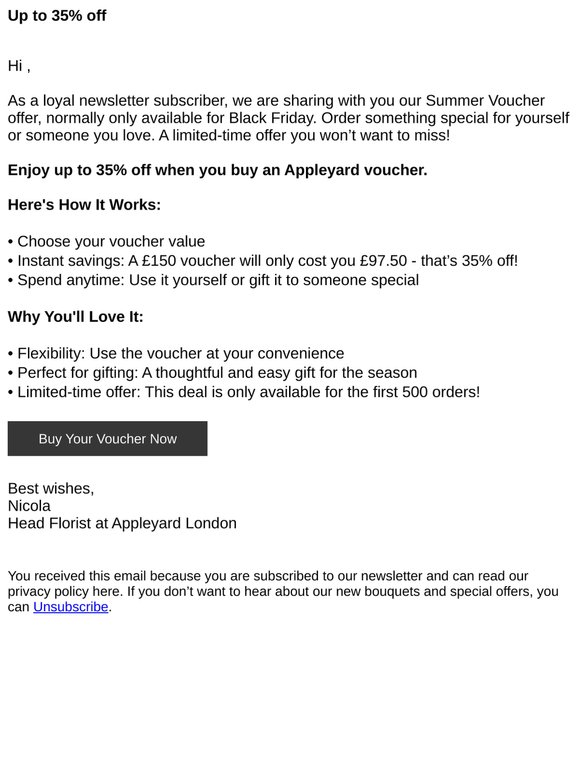 Up to 35% off

Hi ,

As a loyal newsletter subscriber, we are sharing with you our Summer Voucher offer, normally only available for Black Friday. Order something special for yourself or someone you love. A limited-time offer you won't want to miss!

Enjoy up to 35% off when you buy an Appleyard voucher.

Here's How It Works:

• Choose your voucher value
• Instant savings: A £150 voucher will only cost you £97.50 - that's 35% off!
• Spend anytime: Use it yourself or gift it to someone special

Why You'll Love It:

• Flexibility: Use the voucher at your convenience
• Perfect for gifting: A thoughtful and easy gift for the season
• Limited-time offer: This deal is only available for the first 500 orders!

Buy Your Voucher Now

Best wishes,
Nicola
Head Florist at Appleyard London

You received this email because you are subscribed to our newsletter and can read our privacy policy here. If you don't want to hear about our new bouquets and special offers, you can Unsubscribe.